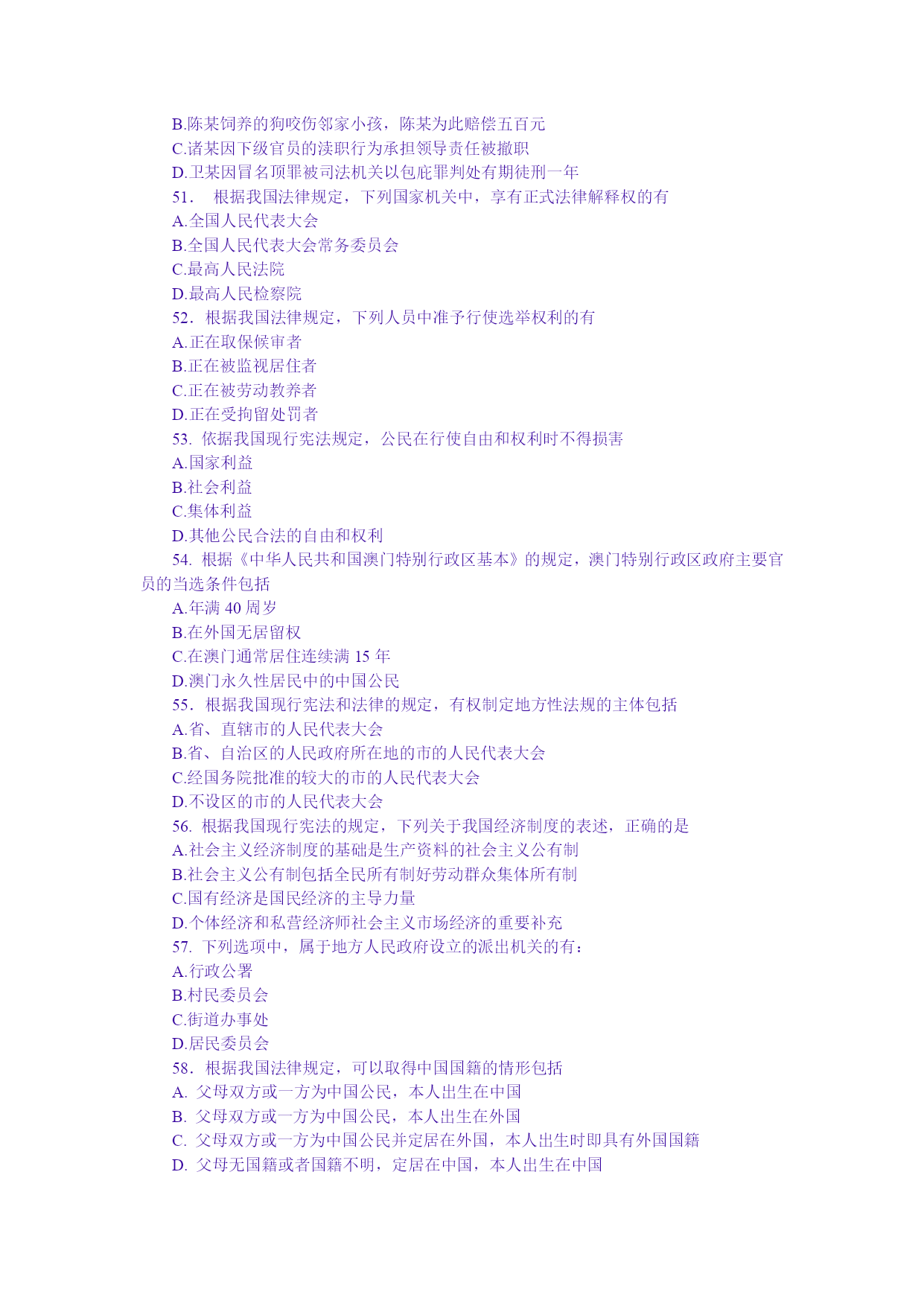 B.陈某饲养的狗咬伤邻家小孩，陈某为此赔偿五百元
C.诸某因下级官员的渎职行为承担领导责任被撤职
D.卫某因冒名顶罪被司法机关以包庇罪判处有期徒刑一年
51． 根据我国法律规定，下列国家机关中，享有正式法律解释权的有
A.全国人民代表大会
B.全国人民代表大会常务委员会
C.最高人民法院
D.最高人民检察院
52．根据我国法律规定，下列人员中准予行使选举权利的有
A.正在取保候审者
B.正在被监视居住者
C.正在被劳动教养者
D.正在受拘留处罚者
53. 依据我国现行宪法规定，公民在行使自由和权利时不得损害
A.国家利益
B.社会利益
C.集体利益
D.其他公民合法的自由和权利
54. 根据《中华人民共和国澳门特别行政区基本》的规定，澳门特别行政区政府主要官员的当选条件包括
A.年满 40 周岁
B.在外国无居留权
C.在澳门通常居住连续满 15 年
D.澳门永久性居民中的中国公民
55．根据我国现行宪法和法律的规定，有权制定地方性法规的主体包括
A.省、直辖市的人民代表大会
B.省、自治区的人民政府所在地的市的人民代表大会
C.经国务院批准的较大的市的人民代表大会
D.不设区的市的人民代表大会
56. 根据我国现行宪法的规定，下列关于我国经济制度的表述，正确的是
A.社会主义经济制度的基础是生产资料的社会主义公有制
B.社会主义公有制包括全民所有制好劳动群众集体所有制
C.国有经济是国民经济的主导力量
D.个体经济和私营经济师社会主义市场经济的重要补充
57. 下列选项中，属于地方人民政府设立的派出机关的有：
A.行政公署
B.村民委员会
C.街道办事处
D.居民委员会
58．根据我国法律规定，可以取得中国国籍的情形包括
A. 父母双方或一方为中国公民，本人出生在中国
B. 父母双方或一方为中国公民，本人出生在外国
C. 父母双方或一方为中国公民并定居在外国，本人出生时即具有外国国籍
D. 父母无国籍或者国籍不明，定居在中国，本人出生在中国